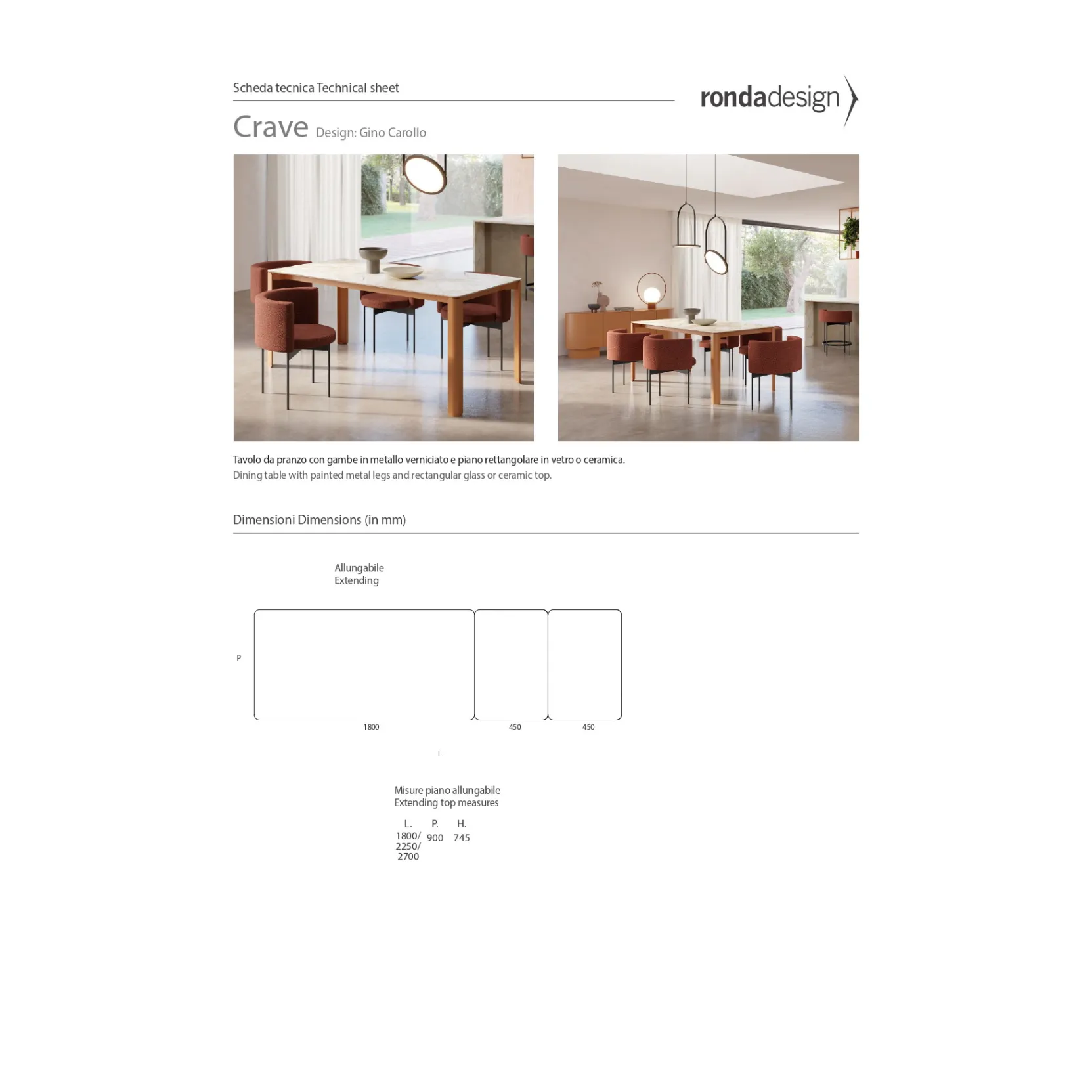 Scheda tecnica Technical sheet

rondadesign

Crave Design: Gino Carollo

Tavolo da pranzo con gambe in metallo verniciato e piano rettangolare in vetro o ceramica.
Dining table with painted metal legs and rectangular glass or ceramic top.

Dimensioni Dimensions (in mm)

Allungabile
Extending

P

1800 450 450

L

Misure piano allungabile
Extending top measures

| L. | P. | H. |
|---|---|---|
| 1800/ 2250/ 2700 | 900 | 745 |